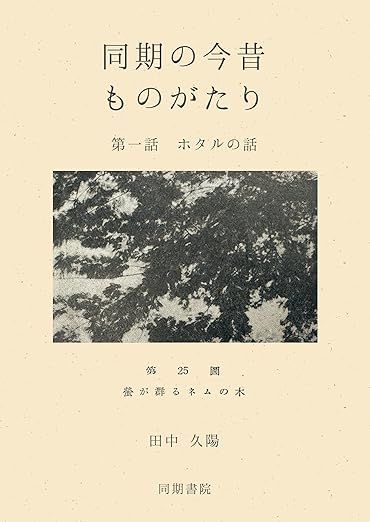 同期の今昔
ものがたり

第一話　ホタルの話

第 25 圖
螢が群るネムの木

田中 久陽

同期書院